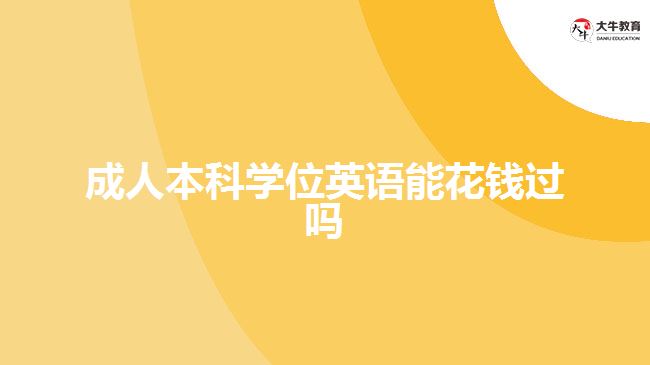 大牛教育
DANIU EDUCATION

成人本科学位英语能花钱过吗